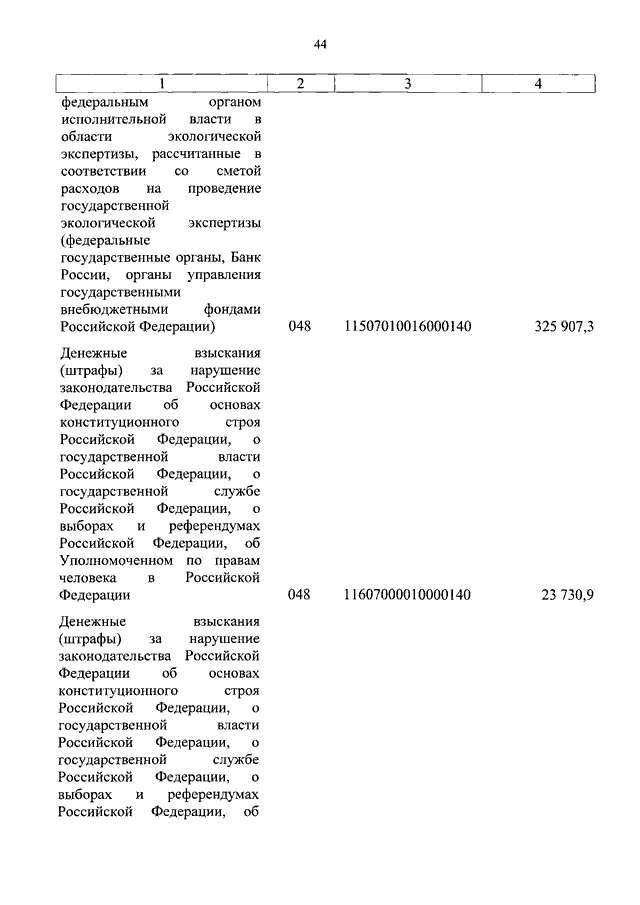 44

| 1 | 2 | 3 | 4 |
|---|---|---|---|
| федеральным органом исполнительной власти в области экологической экспертизы, рассчитанные в соответствии со сметой расходов на проведение государственной экологической экспертизы (федеральные государственные органы, Банк России, органы управления государственными внебюджетными фондами Российской Федерации) | 048 | 11507010016000140 | 325 907,3 |
| Денежные взыскания (штрафы) за нарушение законодательства Российской Федерации об основах конституционного строя Российской Федерации, о государственной власти Российской Федерации, о государственной службе Российской Федерации, о выборах и референдумах Российской Федерации, об Уполномоченном по правам человека в Российской Федерации | 048 | 11607000010000140 | 23 730,9 |
| Денежные взыскания (штрафы) за нарушение законодательства Российской Федерации об основах конституционного строя Российской Федерации, о государственной власти Российской Федерации, о государственной службе Российской Федерации, о выборах и референдумах Российской Федерации, об | | | |